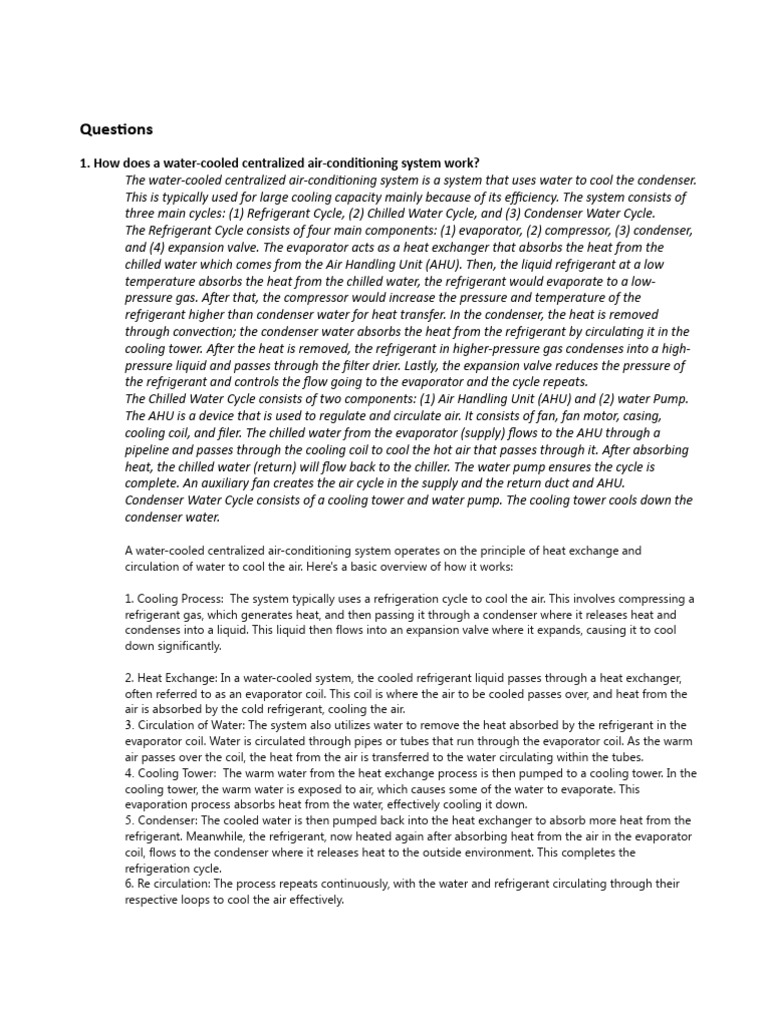 Questions

1. How does a water-cooled centralized air-conditioning system work?

The water-cooled centralized air-conditioning system is a system that uses water to cool the condenser. This is typically used for large cooling capacity mainly because of its efficiency. The system consists of three main cycles: (1) Refrigerant Cycle, (2) Chilled Water Cycle, and (3) Condenser Water Cycle.
The Refrigerant Cycle consists of four main components: (1) evaporator, (2) compressor, (3) condenser, and (4) expansion valve. The evaporator acts as a heat exchanger that absorbs the heat from the chilled water which comes from the Air Handling Unit (AHU). Then, the liquid refrigerant at a low temperature absorbs the heat from the chilled water, the refrigerant would evaporate to a low-pressure gas. After that, the compressor would increase the pressure and temperature of the refrigerant higher than condenser water for heat transfer. In the condenser, the heat is removed through convection; the condenser water absorbs the heat from the refrigerant by circulating it in the cooling tower. After the heat is removed, the refrigerant in higher-pressure gas condenses into a high-pressure liquid and passes through the filter drier. Lastly, the expansion valve reduces the pressure of the refrigerant and controls the flow going to the evaporator and the cycle repeats.
The Chilled Water Cycle consists of two components: (1) Air Handling Unit (AHU) and (2) water Pump. The AHU is a device that is used to regulate and circulate air. It consists of fan, fan motor, casing, cooling coil, and filer. The chilled water from the evaporator (supply) flows to the AHU through a pipeline and passes through the cooling coil to cool the hot air that passes through it. After absorbing heat, the chilled water (return) will flow back to the chiller. The water pump ensures the cycle is complete. An auxiliary fan creates the air cycle in the supply and the return duct and AHU.
Condenser Water Cycle consists of a cooling tower and water pump. The cooling tower cools down the condenser water.

A water-cooled centralized air-conditioning system operates on the principle of heat exchange and circulation of water to cool the air. Here's a basic overview of how it works:

1. Cooling Process: The system typically uses a refrigeration cycle to cool the air. This involves compressing a refrigerant gas, which generates heat, and then passing it through a condenser where it releases heat and condenses into a liquid. This liquid then flows into an expansion valve where it expands, causing it to cool down significantly.

2. Heat Exchange: In a water-cooled system, the cooled refrigerant liquid passes through a heat exchanger, often referred to as an evaporator coil. This coil is where the air to be cooled passes over, and heat from the air is absorbed by the cold refrigerant, cooling the air.
3. Circulation of Water: The system also utilizes water to remove the heat absorbed by the refrigerant in the evaporator coil. Water is circulated through pipes or tubes that run through the evaporator coil. As the warm air passes over the coil, the heat from the air is transferred to the water circulating within the tubes.
4. Cooling Tower: The warm water from the heat exchange process is then pumped to a cooling tower. In the cooling tower, the warm water is exposed to air, which causes some of the water to evaporate. This evaporation process absorbs heat from the water, effectively cooling it down.
5. Condenser: The cooled water is then pumped back into the heat exchanger to absorb more heat from the refrigerant. Meanwhile, the refrigerant, now heated again after absorbing heat from the air in the evaporator coil, flows to the condenser where it releases heat to the outside environment. This completes the refrigeration cycle.
6. Re circulation: The process repeats continuously, with the water and refrigerant circulating through their respective loops to cool the air effectively.